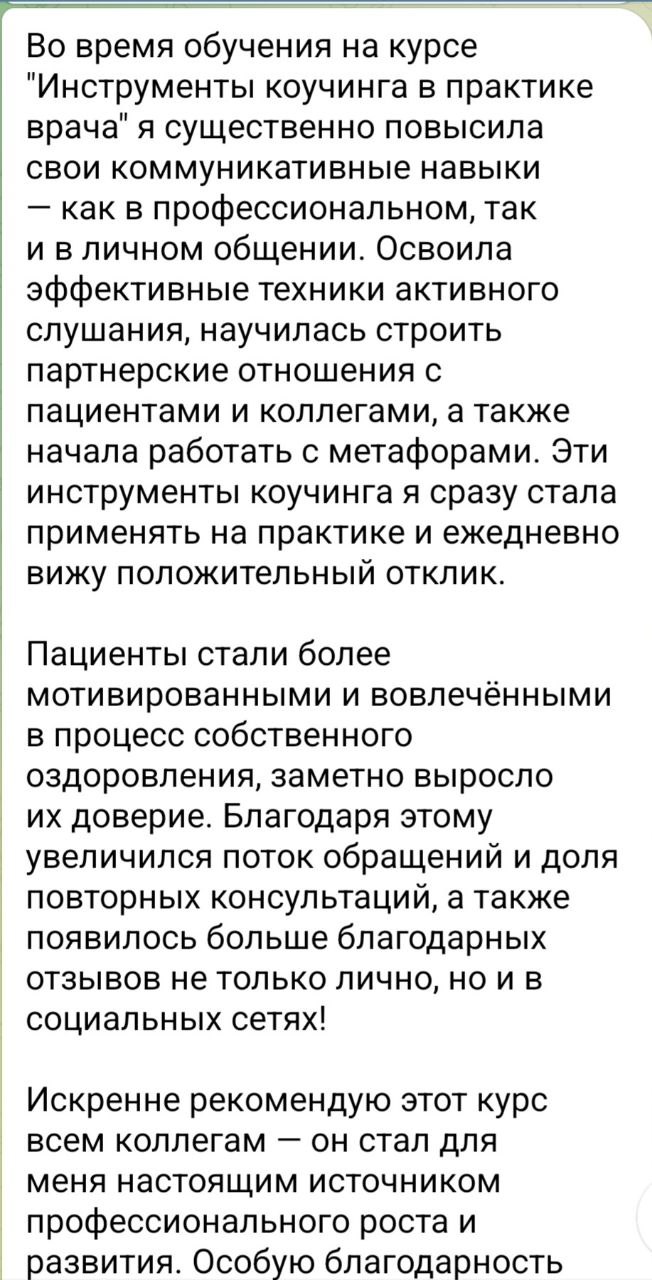 Во время обучения на курсе "Инструменты коучинга в практике врача" я существенно повысила свои коммуникативные навыки — как в профессиональном, так и в личном общении. Освоила эффективные техники активного слушания, научилась строить партнерские отношения с пациентами и коллегами, а также начала работать с метафорами. Эти инструменты коучинга я сразу стала применять на практике и ежедневно вижу положительный отклик.

Пациенты стали более мотивированными и вовлечёнными в процесс собственного оздоровления, заметно выросло их доверие. Благодаря этому увеличился поток обращений и доля повторных консультаций, а также появилось больше благодарных отзывов не только лично, но и в социальных сетях!

Искренне рекомендую этот курс всем коллегам — он стал для меня настоящим источником профессионального роста и развития. Особую благодарность